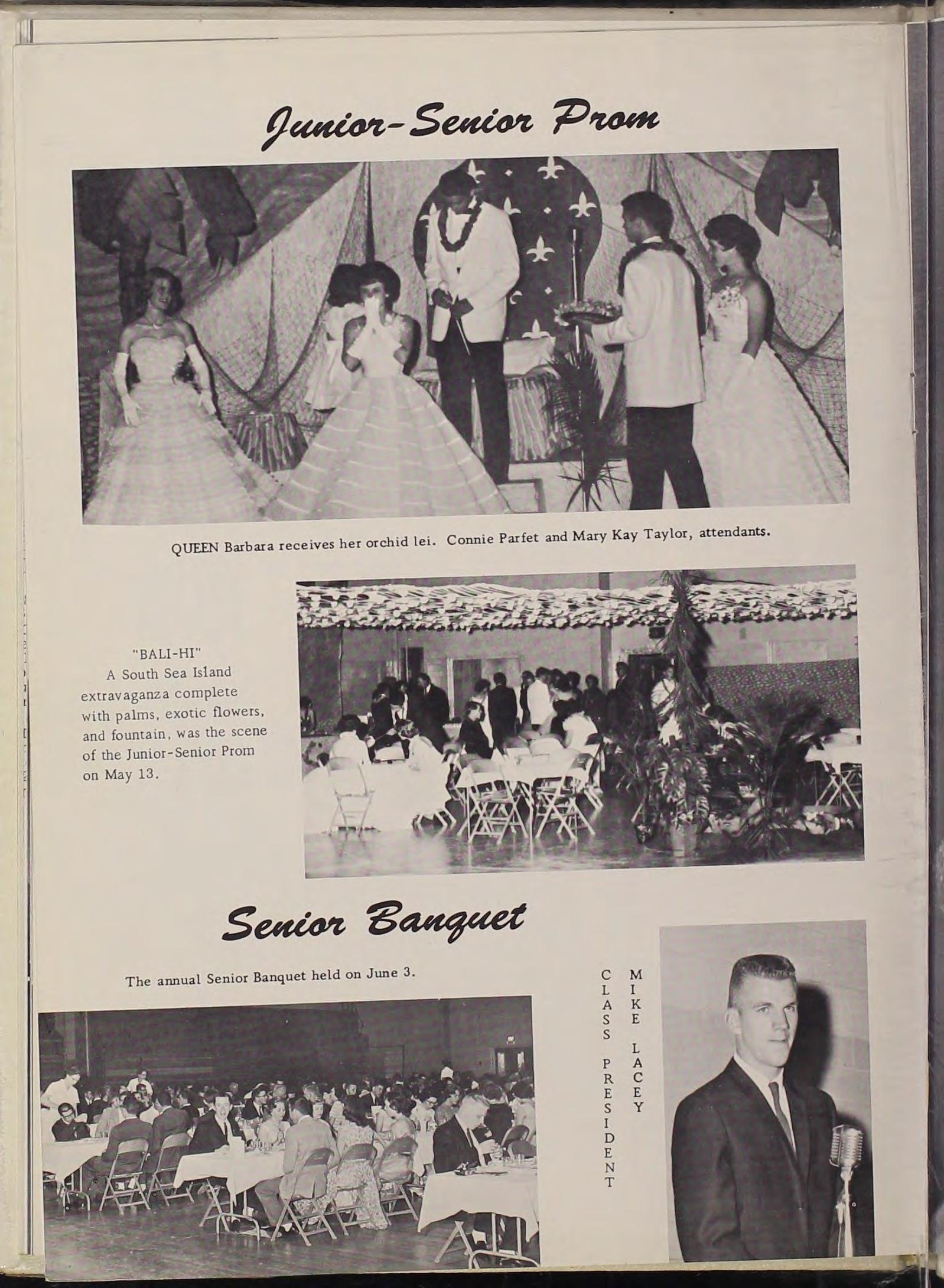 Junior-Senior Prom

QUEEN Barbara receives her orchid lei. Connie Parfet and Mary Kay Taylor, attendants.

"BALI-HI"
A South Sea Island extravaganza complete with palms, exotic flowers, and fountain, was the scene of the Junior-Senior Prom on May 13.

Senior Banquet

The annual Senior Banquet held on June 3.

CLASS PRESIDENT

MIKE LACEY